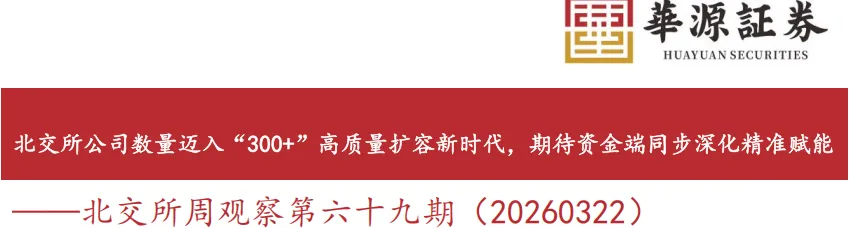 華源証券
HUAYUAN SECURITIES

北交所公司数量迈入“300+”高质量扩容新时代，期待资金端同步深化精准赋能

——北交所周观察第六十九期（20260322）